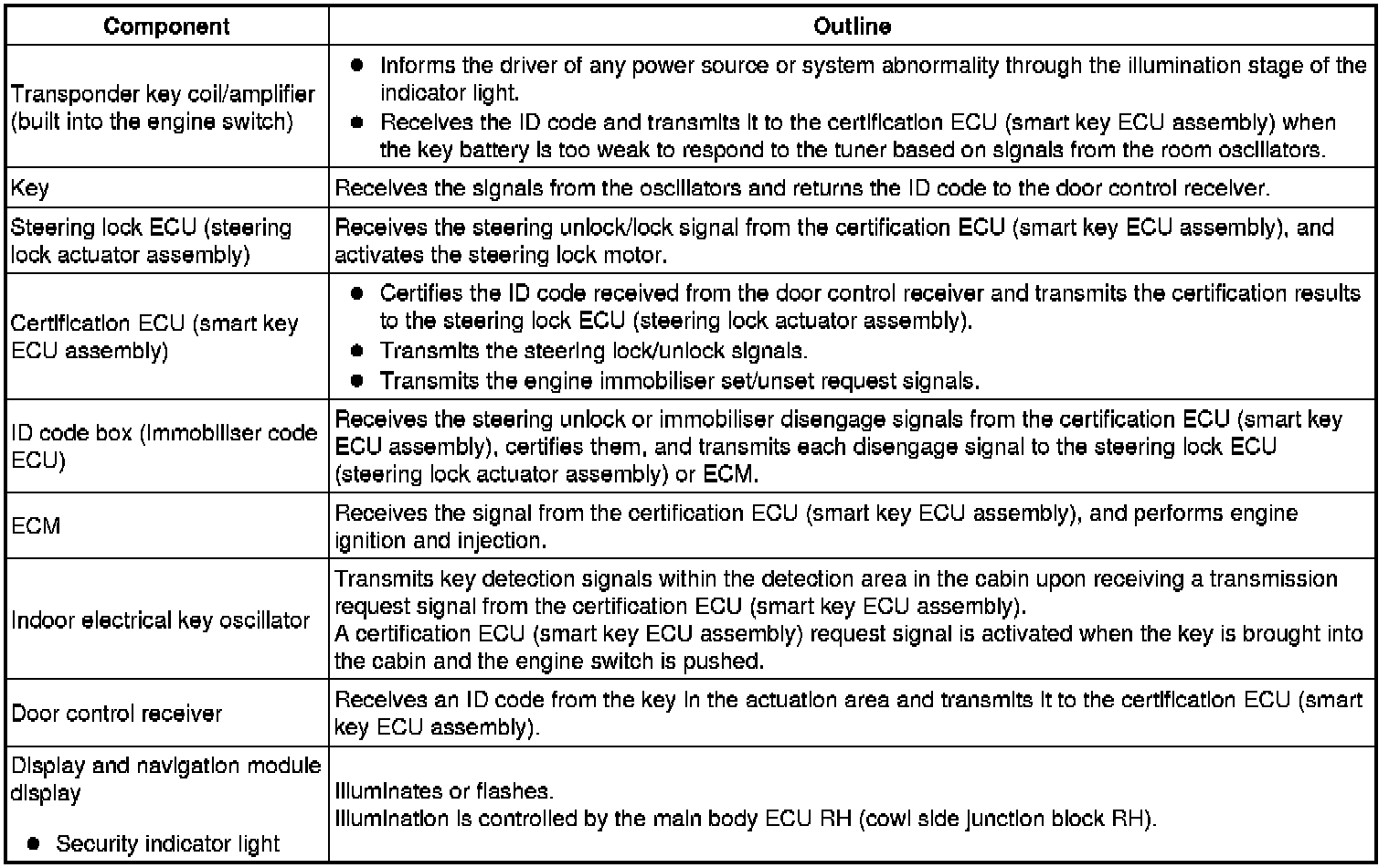 | Component | Outline |
|---|---|
| Transponder key coil/amplifier (built into the engine switch) | ● Informs the driver of any power source or system abnormality through the illumination stage of the indicator light. ● Receives the ID code and transmits it to the certification ECU (smart key ECU assembly) when the key battery is too weak to respond to the tuner based on signals from the room oscillators. |
| Key | Receives the signals from the oscillators and returns the ID code to the door control receiver. |
| Steering lock ECU (steering lock actuator assembly) | Receives the steering unlock/lock signal from the certification ECU (smart key ECU assembly), and activates the steering lock motor. |
| Certification ECU (smart key ECU assembly) | ● Certifies the ID code received from the door control receiver and transmits the certification results to the steering lock ECU (steering lock actuator assembly). ● Transmits the steering lock/unlock signals. ● Transmits the engine immobiliser set/unset request signals. |
| ID code box (immobiliser code ECU) | Receives the steering unlock or immobiliser disengage signals from the certification ECU (smart key ECU assembly), certifies them, and transmits each disengage signal to the steering lock ECU (steering lock actuator assembly) or ECM. |
| ECM | Receives the signal from the certification ECU (smart key ECU assembly), and performs engine ignition and injection. |
| Indoor electrical key oscillator | Transmits key detection signals within the detection area in the cabin upon receiving a transmission request signal from the certification ECU (smart key ECU assembly). A certification ECU (smart key ECU assembly) request signal is activated when the key is brought into the cabin and the engine switch is pushed. |
| Door control receiver | Receives an ID code from the key in the actuation area and transmits it to the certification ECU (smart key ECU assembly). |
| Display and navigation module display ● Security indicator light | Illuminates or flashes. Illumination is controlled by the main body ECU RH (cowl side junction block RH). |